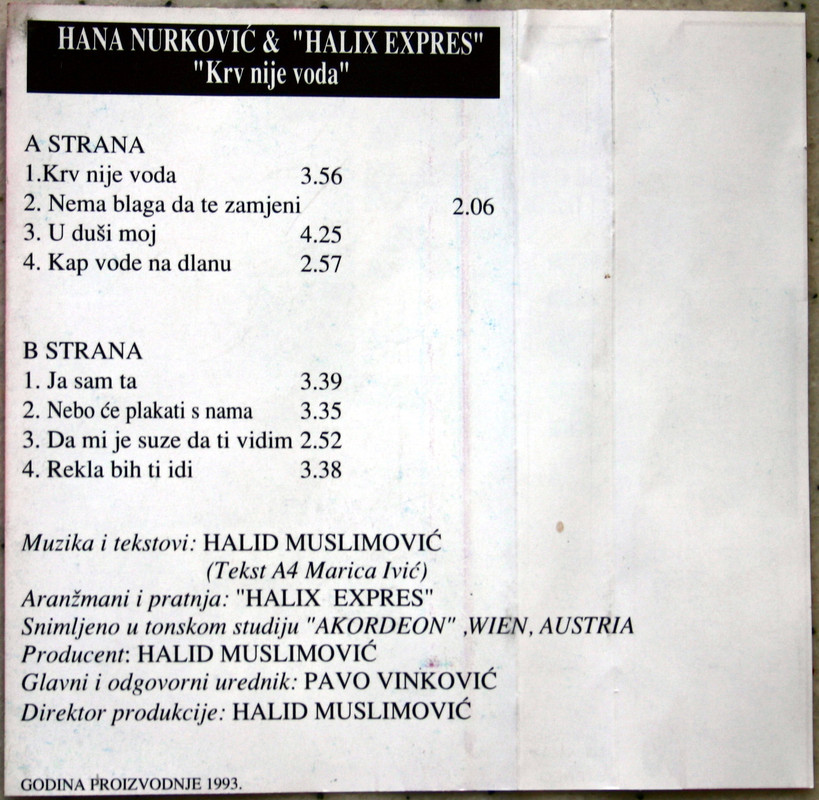 HANA NURKOVIĆ & "HALIX EXPRES"
"Krv nije voda"

A STRANA
1.Krv nije voda 3.56
2. Nema blaga da te zamjeni 2.06
3. U duši moj 4.25
4. Kap vode na dlanu 2.57

B STRANA
1. Ja sam ta 3.39
2. Nebo će plakati s nama 3.35
3. Da mi je suze da ti vidim 2.52
4. Rekla bih ti idi 3.38

Muzika i tekstovi: HALID MUSLIMOVIĆ
(Tekst A4 Marica Ivić)
Aranžmani i pratnja: "HALIX EXPRES"
Snimljeno u tonskom studiju "AKORDEON" ,WIEN, AUSTRIA
Producent: HALID MUSLIMOVIĆ
Glavni i odgovorni urednik: PAVO VINKOVIĆ
Direktor produkcije: HALID MUSLIMOVIĆ

GODINA PROIZVODNJE 1993.